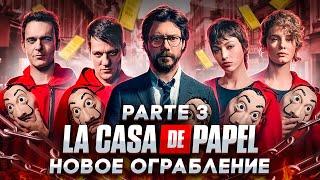 PARTE 3
LA CASA DE PAPEL
НОВОЕ ОГРАБЛЕНИЕ